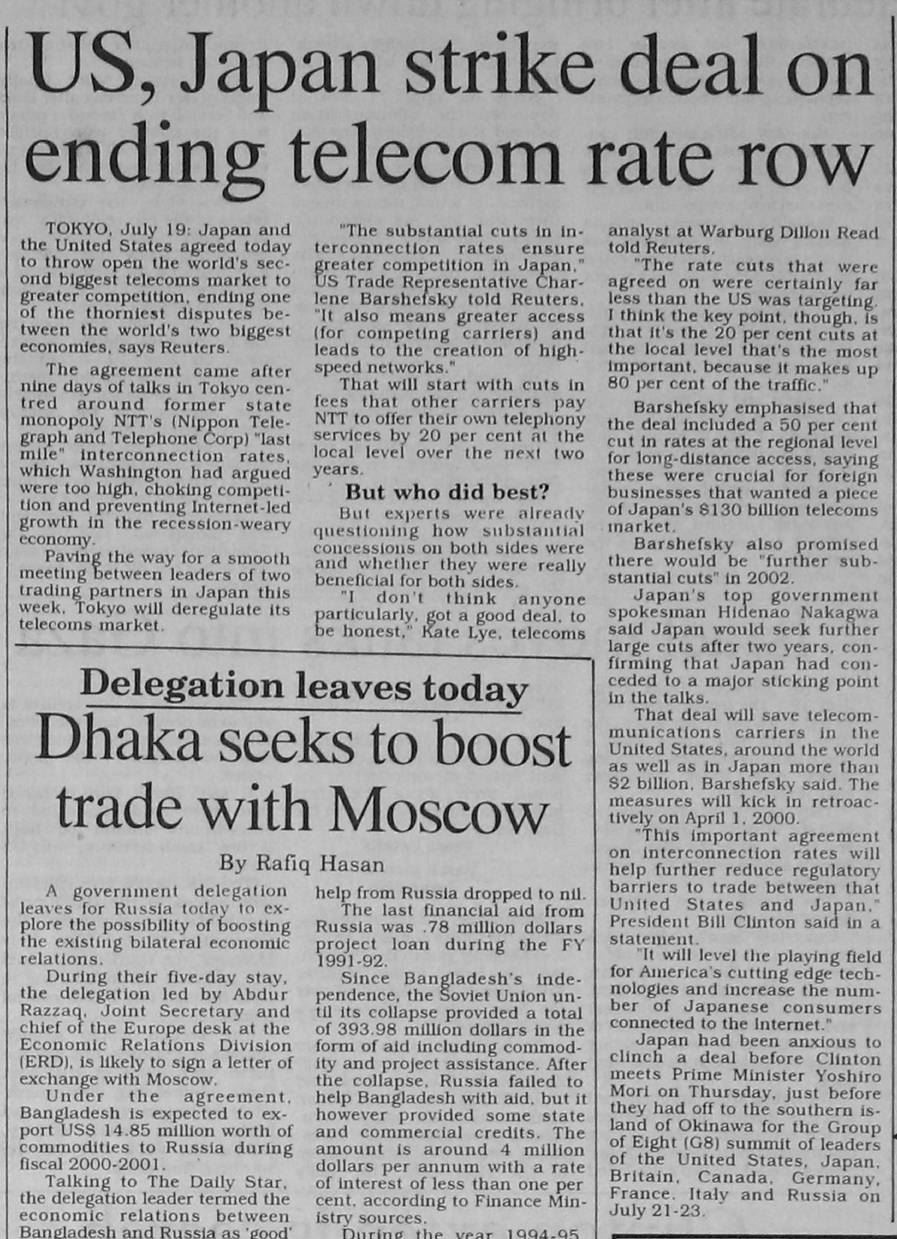 US, Japan strike deal on ending telecom rate row

TOKYO, July 19: Japan and the United States agreed today to throw open the world's second biggest telecoms market to greater competition, ending one of the thorniest disputes between the world's two biggest economies, says Reuters.

The agreement came after nine days of talks in Tokyo centred around former state monopoly NTT's (Nippon Telegraph and Telephone Corp) "last mile" interconnection rates, which Washington had argued were too high, choking competition and preventing Internet-led growth in the recession-weary economy.

Paving the way for a smooth meeting between leaders of two trading partners in Japan this week, Tokyo will deregulate its telecoms market.

"The substantial cuts in interconnection rates ensure greater competition in Japan," US Trade Representative Charlene Barshefsky told Reuters. "It also means greater access (for competing carriers) and leads to the creation of high-speed networks."

That will start with cuts in fees that other carriers pay NTT to offer their own telephony services by 20 per cent at the local level over the next two years.

But who did best?

But experts were already questioning how substantial concessions on both sides were and whether they were really beneficial for both sides.

"I don't think anyone particularly, got a good deal, to be honest," Kate Lye, telecoms analyst at Warburg Dillon Read told Reuters.

"The rate cuts that were agreed on were certainly far less than the US was targeting. I think the key point, though, is that it's the 20 per cent cuts at the local level that's the most important, because it makes up 80 per cent of the traffic."

Barshefsky emphasised that the deal included a 50 per cent cut in rates at the regional level for long-distance access, saying these were crucial for foreign businesses that wanted a piece of Japan's $130 billion telecoms market.

Barshefsky also promised there would be "further substantial cuts" in 2002.

Japan's top government spokesman Hidenao Nakagwa said Japan would seek further large cuts after two years, confirming that Japan had conceded to a major sticking point in the talks.

That deal will save telecommunications carriers in the United States, around the world as well as in Japan more than $2 billion, Barshefsky said. The measures will kick in retroactively on April 1, 2000.

"This important agreement on interconnection rates will help further reduce regulatory barriers to trade between that United States and Japan," President Bill Clinton said in a statement.

"It will level the playing field for America's cutting edge technologies and increase the number of Japanese consumers connected to the Internet."

Japan had been anxious to clinch a deal before Clinton meets Prime Minister Yoshiro Mori on Thursday, just before they had off to the southern island of Okinawa for the Group of Eight (G8) summit of leaders of the United States, Japan, Britain, Canada, Germany, France, Italy and Russia on July 21-23.

Delegation leaves today
Dhaka seeks to boost trade with Moscow

By Rafiq Hasan

A government delegation leaves for Russia today to explore the possibility of boosting the existing bilateral economic relations.

During their five-day stay, the delegation led by Abdur Razzaq, Joint Secretary and chief of the Europe desk at the Economic Relations Division (ERD), is likely to sign a letter of exchange with Moscow.

Under the agreement, Bangladesh is expected to export US$ 14.85 million worth of commodities to Russia during fiscal 2000-2001.

Talking to The Daily Star, the delegation leader termed the economic relations between Bangladesh and Russia as 'good'

help from Russia dropped to nil.

The last financial aid from Russia was .78 million dollars project loan during the FY 1991-92.

Since Bangladesh's independence, the Soviet Union until its collapse provided a total of 393.98 million dollars in the form of aid including commodity and project assistance. After the collapse, Russia failed to help Bangladesh with aid, but it however provided some state and commercial credits. The amount is around 4 million dollars per annum with a rate of interest of less than one per cent, according to Finance Ministry sources.

During the year 1994-95